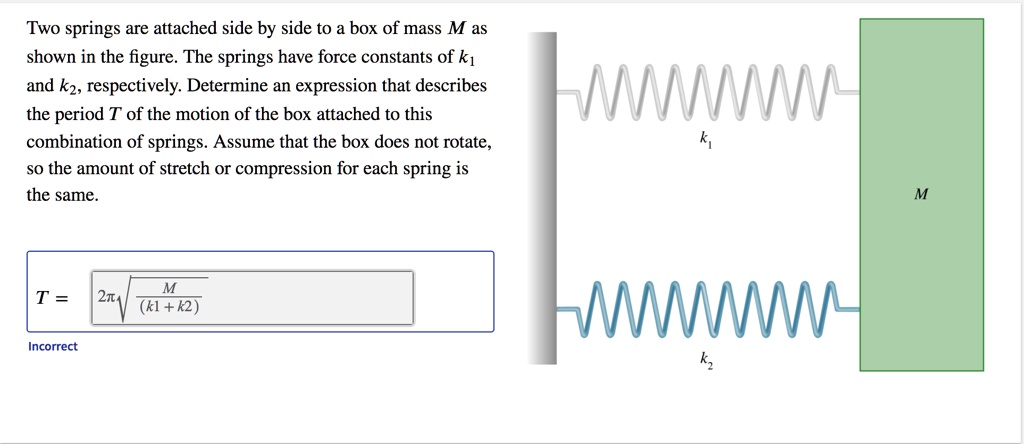 Two springs are attached side by side to a box of mass $M$ as shown in the figure. The springs have force constants of $k_1$ and $k_2$, respectively. Determine an expression that describes the period $T$ of the motion of the box attached to this combination of springs. Assume that the box does not rotate, so the amount of stretch or compression for each spring is the same.

$T =$ $2\pi\sqrt{\frac{M}{(k1+k2)}}$

Incorrect

$k_1$

$M$

$k_2$